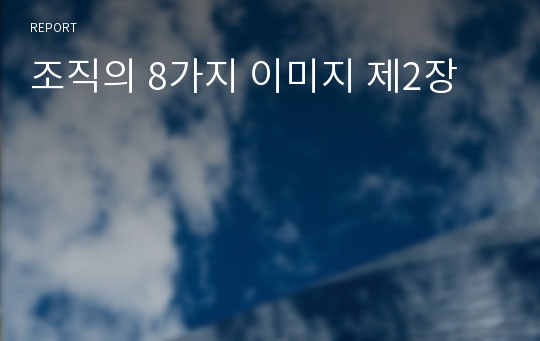 REPORT

조직의 8가지 이미지 제2장